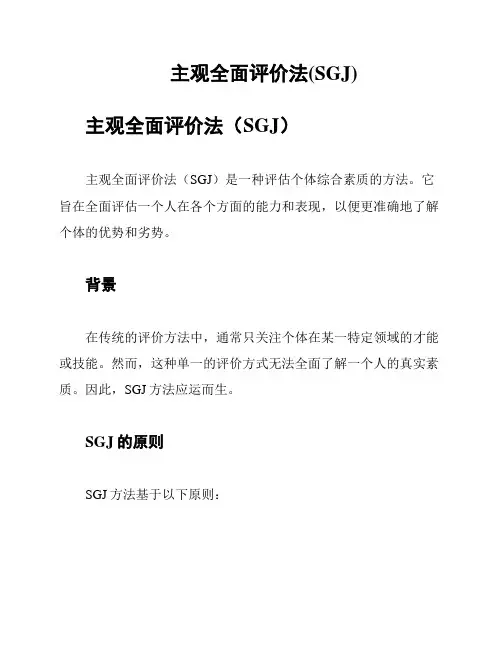 主观全面评价法(SGJ)

主观全面评价法（SGJ）

主观全面评价法（SGJ）是一种评估个体综合素质的方法。它旨在全面评估一个人在各个方面的能力和表现，以便更准确地了解个体的优势和劣势。

背景

在传统的评价方法中，通常只关注个体在某一特定领域的才能或技能。然而，这种单一的评价方式无法全面了解一个人的真实素质。因此，SGJ 方法应运而生。

SGJ 的原则

SGJ 方法基于以下原则：